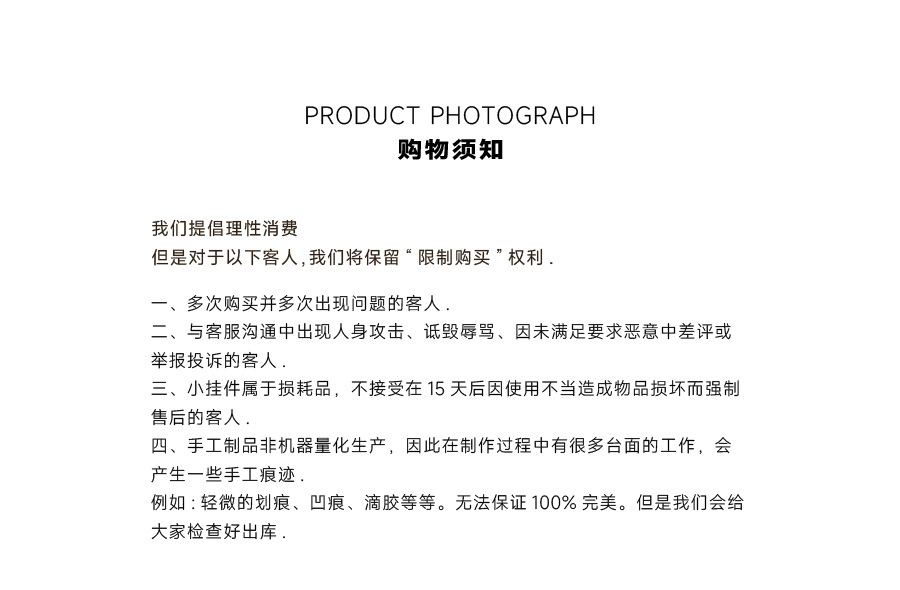 PRODUCT PHOTOGRAPH
购物须知

我们提倡理性消费
但是对于以下客人,我们将保留“限制购买”权利.

一、多次购买并多次出现问题的客人.
二、与客服沟通中出现人身攻击、诋毁辱骂、因未满足要求恶意中差评或举报投诉的客人.
三、小挂件属于损耗品，不接受在15天后因使用不当造成物品损坏而强制售后的客人.
四、手工制品非机器量化生产，因此在制作过程中有很多台面的工作，会产生一些手工痕迹.
例如:轻微的划痕、凹痕、滴胶等等。无法保证100%完美。但是我们会给大家检查好出库.